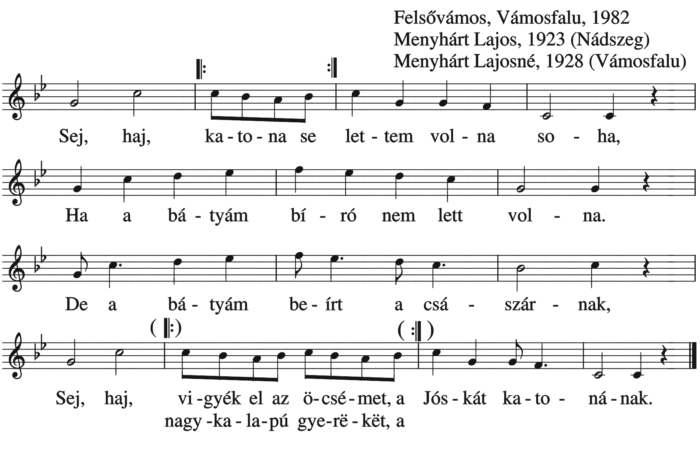 Felsővámos, Vámosfalu, 1982
Menyhárt Lajos, 1923 (Nádszeg)
Menyhárt Lajosné, 1928 (Vámosfalu)

Sej, haj, ka-to-na se let-tem vol-na so-ha,

Ha a bá-tyám bí-ró nem lett vol-na.

De a bá-tyám be-írt a csá-szár-nak,

Sej, haj, vi-gyék el az ö-csé-met, a Jós-kát ka-to-ná-nak.
nagy-ka-la-pú gye-rë-kët, a